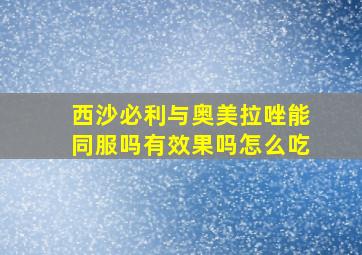 西沙必利与奥美拉唑能同服吗有效果吗怎么吃